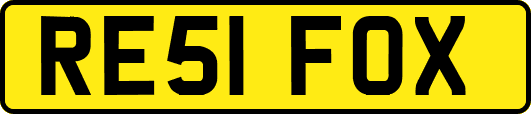 RE51 FOX